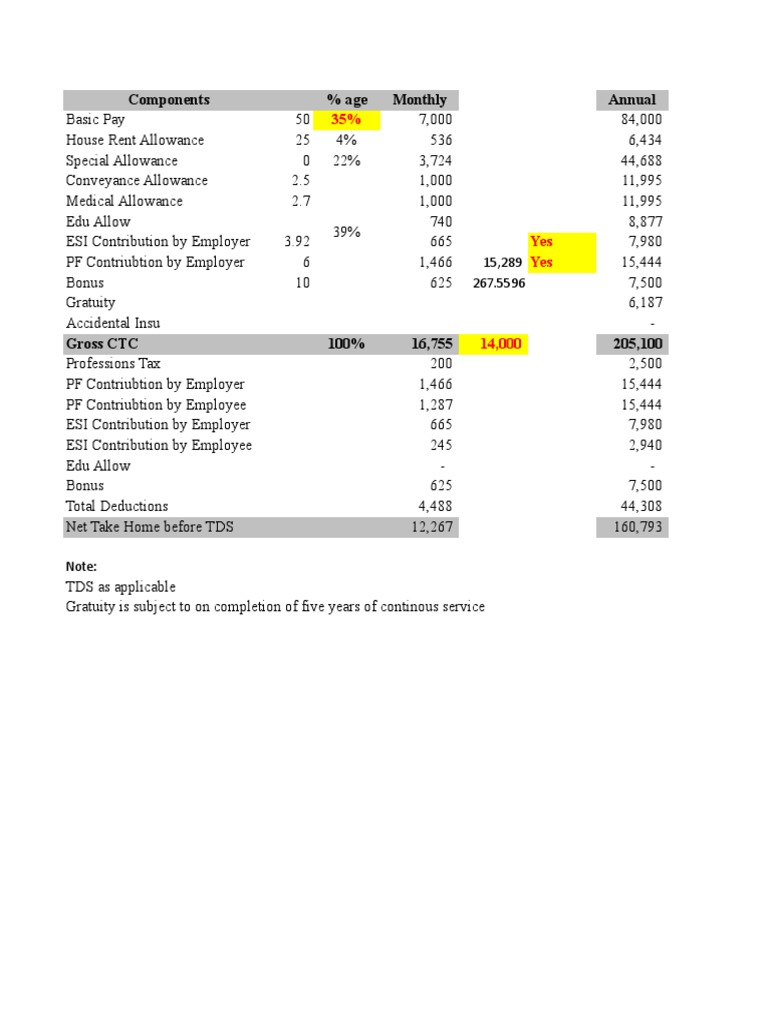 | Components | | % age | Monthly | | | Annual |
|---|---|---|---|---|---|---|
| Basic Pay | 50 | 35% | 7,000 | | | 84,000 |
| House Rent Allowance | 25 | 4% | 536 | | | 6,434 |
| Special Allowance | 0 | 22% | 3,724 | | | 44,688 |
| Conveyance Allowance | 2.5 | | 1,000 | | | 11,995 |
| Medical Allowance | 2.7 | | 1,000 | | | 11,995 |
| Edu Allow | | 39% | 740 | | | 8,877 |
| ESI Contribution by Employer | 3.92 | | 665 | | Yes | 7,980 |
| PF Contriubtion by Employer | 6 | | 1,466 | 15,289 | Yes | 15,444 |
| Bonus | 10 | | 625 | 267.5596 | | 7,500 |
| Gratuity | | | | | | 6,187 |
| Accidental Insu | | | | | | - |
| Gross CTC | | 100% | 16,755 | 14,000 | | 205,100 |
| Professions Tax | | | 200 | | | 2,500 |
| PF Contriubtion by Employer | | | 1,466 | | | 15,444 |
| PF Contriubtion by Employee | | | 1,287 | | | 15,444 |
| ESI Contribution by Employer | | | 665 | | | 7,980 |
| ESI Contribution by Employee | | | 245 | | | 2,940 |
| Edu Allow | | | - | | | - |
| Bonus | | | 625 | | | 7,500 |
| Total Deductions | | | 4,488 | | | 44,308 |
| Net Take Home before TDS | | | 12,267 | | | 160,793 |

Note:
TDS as applicable
Gratuity is subject to on completion of five years of continous service